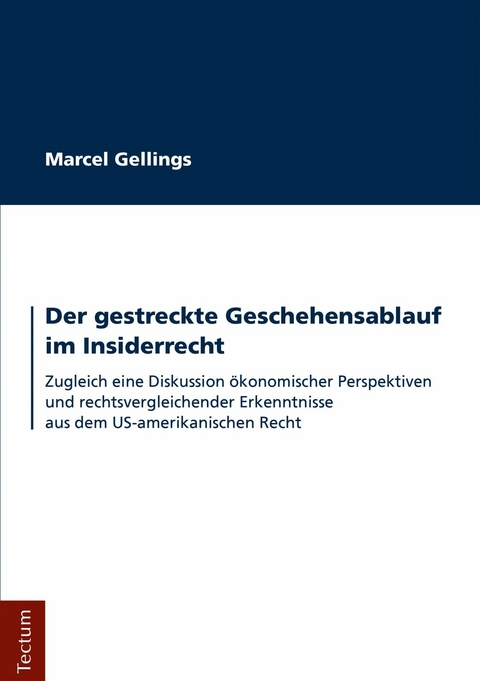 Marcel Gellings

Der gestreckte Geschehensablauf im Insiderrecht

Zugleich eine Diskussion ökonomischer Perspektiven und rechtsvergleichender Erkenntnisse aus dem US-amerikanischen Recht

Tectum